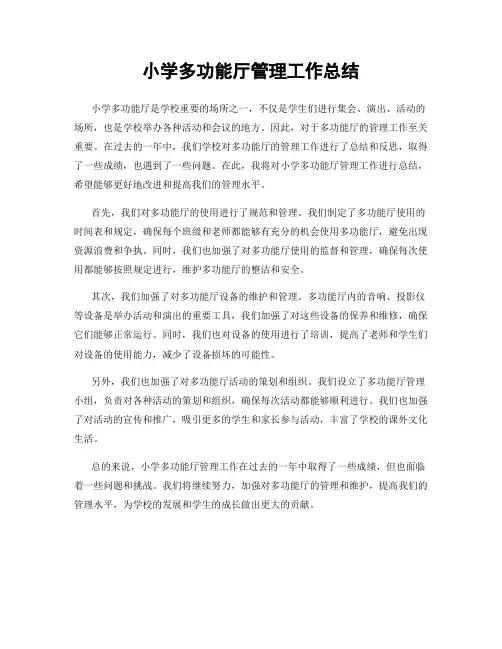 小学多功能厅管理工作总结

小学多功能厅是学校重要的场所之一，不仅是学生们进行集会、演出、活动的场所，也是学校举办各种活动和会议的地方。因此，对于多功能厅的管理工作至关重要。在过去的一年中，我们学校对多功能厅的管理工作进行了总结和反思，取得了一些成绩，也遇到了一些问题。在此，我将对小学多功能厅管理工作进行总结，希望能够更好地改进和提高我们的管理水平。

首先，我们对多功能厅的使用进行了规范和管理。我们制定了多功能厅使用的时间表和规定，确保每个班级和老师都能够有充分的机会使用多功能厅，避免出现资源浪费和争执。同时，我们也加强了对多功能厅使用的监督和管理，确保每次使用都能够按照规定进行，维护多功能厅的整洁和安全。

其次，我们加强了对多功能厅设备的维护和管理。多功能厅内的音响、投影仪等设备是举办活动和演出的重要工具，我们加强了对这些设备的保养和维修，确保它们能够正常运行。同时，我们也对设备的使用进行了培训，提高了老师和学生们对设备的使用能力，减少了设备损坏的可能性。

另外，我们也加强了对多功能厅活动的策划和组织。我们设立了多功能厅管理小组，负责对各种活动的策划和组织，确保每次活动都能够顺利进行。我们也加强了对活动的宣传和推广，吸引更多的学生和家长参与活动，丰富了学校的课外文化生活。

总的来说，小学多功能厅管理工作在过去的一年中取得了一些成绩，但也面临着一些问题和挑战。我们将继续努力，加强对多功能厅的管理和维护，提高我们的管理水平，为学校的发展和学生的成长做出更大的贡献。